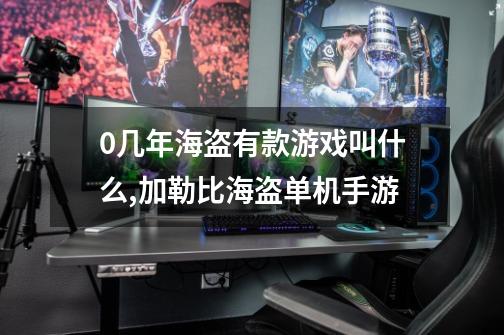 0几年海盗有款游戏叫什么,加勒比海盗单机手游